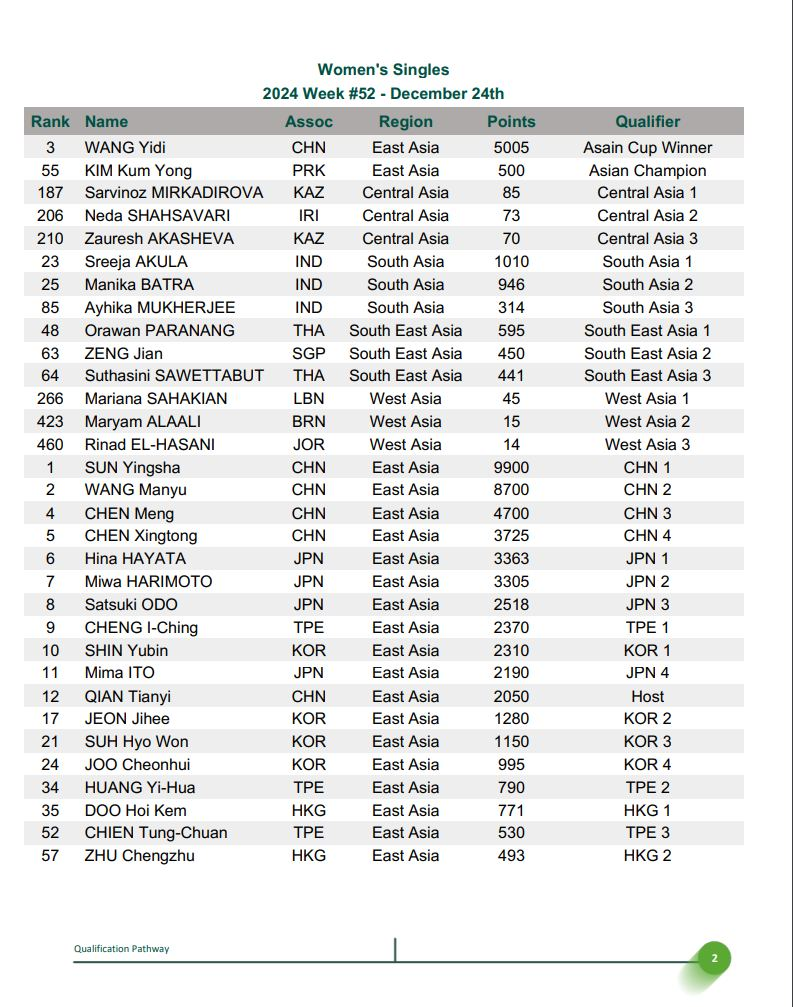 Women's Singles
2024 Week #52 - December 24th

| Rank | Name | Assoc | Region | Points | Qualifier |
|---|---|---|---|---|---|
| 3 | WANG Yidi | CHN | East Asia | 5005 | Asain Cup Winner |
| 55 | KIM Kum Yong | PRK | East Asia | 500 | Asian Champion |
| 187 | Sarvinoz MIRKADIROVA | KAZ | Central Asia | 85 | Central Asia 1 |
| 206 | Neda SHAHSAVARI | IRI | Central Asia | 73 | Central Asia 2 |
| 210 | Zauresh AKASHEVA | KAZ | Central Asia | 70 | Central Asia 3 |
| 23 | Sreeja AKULA | IND | South Asia | 1010 | South Asia 1 |
| 25 | Manika BATRA | IND | South Asia | 946 | South Asia 2 |
| 85 | Ayhika MUKHERJEE | IND | South Asia | 314 | South Asia 3 |
| 48 | Orawan PARANANG | THA | South East Asia | 595 | South East Asia 1 |
| 63 | ZENG Jian | SGP | South East Asia | 450 | South East Asia 2 |
| 64 | Suthasini SAWETTABUT | THA | South East Asia | 441 | South East Asia 3 |
| 266 | Mariana SAHAKIAN | LBN | West Asia | 45 | West Asia 1 |
| 423 | Maryam ALAALI | BRN | West Asia | 15 | West Asia 2 |
| 460 | Rinad EL-HASANI | JOR | West Asia | 14 | West Asia 3 |
| 1 | SUN Yingsha | CHN | East Asia | 9900 | CHN 1 |
| 2 | WANG Manyu | CHN | East Asia | 8700 | CHN 2 |
| 4 | CHEN Meng | CHN | East Asia | 4700 | CHN 3 |
| 5 | CHEN Xingtong | CHN | East Asia | 3725 | CHN 4 |
| 6 | Hina HAYATA | JPN | East Asia | 3363 | JPN 1 |
| 7 | Miwa HARIMOTO | JPN | East Asia | 3305 | JPN 2 |
| 8 | Satsuki ODO | JPN | East Asia | 2518 | JPN 3 |
| 9 | CHENG I-Ching | TPE | East Asia | 2370 | TPE 1 |
| 10 | SHIN Yubin | KOR | East Asia | 2310 | KOR 1 |
| 11 | Mima ITO | JPN | East Asia | 2190 | JPN 4 |
| 12 | QIAN Tianyi | CHN | East Asia | 2050 | Host |
| 17 | JEON Jihee | KOR | East Asia | 1280 | KOR 2 |
| 21 | SUH Hyo Won | KOR | East Asia | 1150 | KOR 3 |
| 24 | JOO Cheonhui | KOR | East Asia | 995 | KOR 4 |
| 34 | HUANG Yi-Hua | TPE | East Asia | 790 | TPE 2 |
| 35 | DOO Hoi Kem | HKG | East Asia | 771 | HKG 1 |
| 52 | CHIEN Tung-Chuan | TPE | East Asia | 530 | TPE 3 |
| 57 | ZHU Chengzhu | HKG | East Asia | 493 | HKG 2 |

Qualification Pathway

2